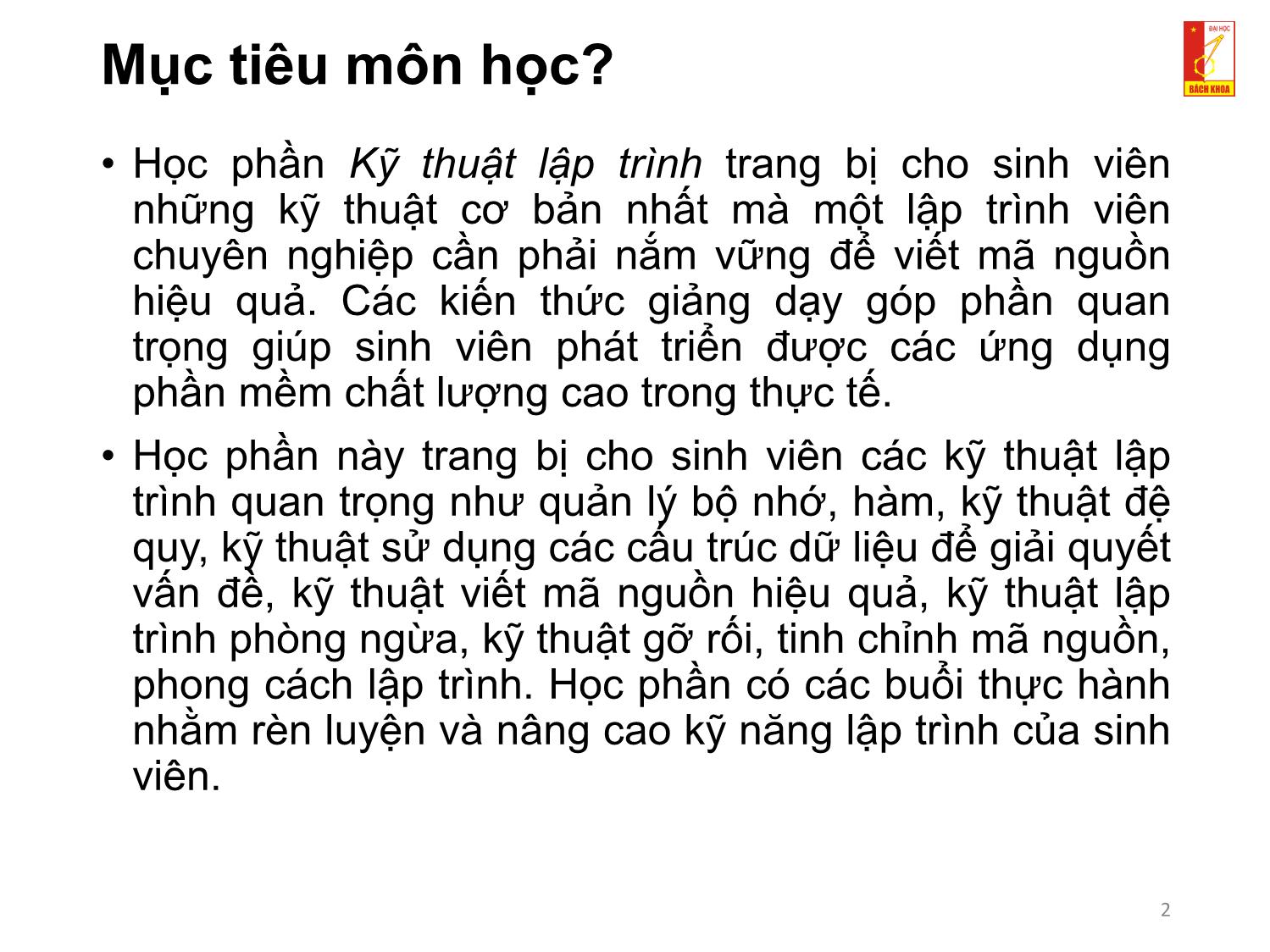 Mục tiêu môn học?

ĐẠI HỌC
BÁCH KHOA

• Học phần Kỹ thuật lập trình trang bị cho sinh viên những kỹ thuật cơ bản nhất mà một lập trình viên chuyên nghiệp cần phải nắm vững để viết mã nguồn hiệu quả. Các kiến thức giảng dạy góp phần quan trọng giúp sinh viên phát triển được các ứng dụng phần mềm chất lượng cao trong thực tế.

• Học phần này trang bị cho sinh viên các kỹ thuật lập trình quan trọng như quản lý bộ nhớ, hàm, kỹ thuật đệ quy, kỹ thuật sử dụng các cấu trúc dữ liệu để giải quyết vấn đề, kỹ thuật viết mã nguồn hiệu quả, kỹ thuật lập trình phòng ngừa, kỹ thuật gỡ rối, tinh chỉnh mã nguồn, phong cách lập trình. Học phần có các buổi thực hành nhằm rèn luyện và nâng cao kỹ năng lập trình của sinh viên.

2